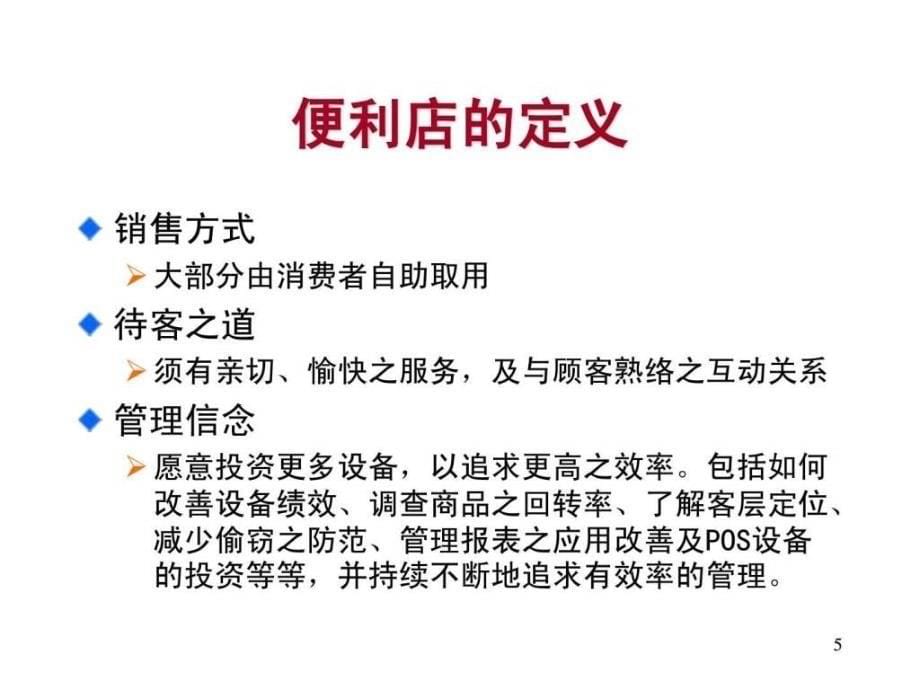 便利店的定义

销售方式

大部分由消费者自助取用

待客之道

须有亲切、愉快之服务，及与顾客熟络之互动关系

管理信念

愿意投资更多设备，以追求更高之效率。包括如何改善设备绩效、调查商品之回转率、了解客层定位、减少偷窃之防范、管理报表之应用改善及POS设备的投资等等，并持续不断地追求有效率的管理。

5